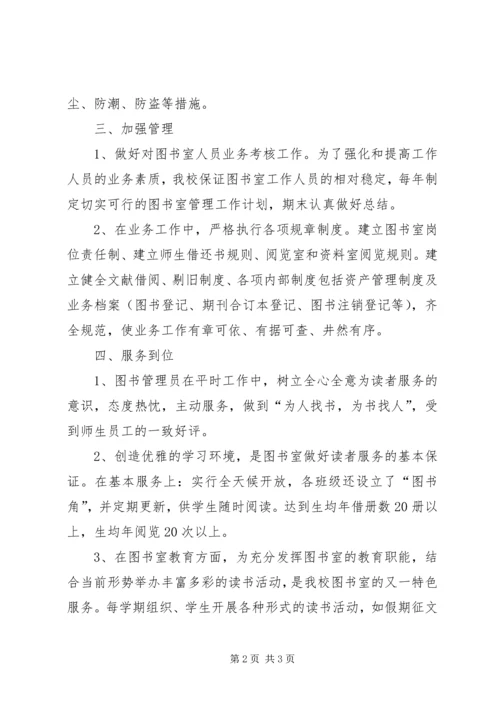 尘、防潮、防盗等措施。

三、加强管理

1、做好对图书室人员业务考核工作。为了强化和提高工作人员的业务素质，我校保证图书室工作人员的相对稳定，每年制定切实可行的图书室管理工作计划，期末认真做好总结。

2、在业务工作中，严格执行各项规章制度。建立图书室岗位责任制、建立师生借还书规则、阅览室和资料室阅览规则。建立健全文献借阅、剔旧制度、各项内部制度包括资产管理制度及业务档案（图书登记、期刊合订本登记、图书注销登记等），齐全规范，使业务工作有章可依、有据可查、井然有序。

四、服务到位

1、图书管理员在平时工作中，树立全心全意为读者服务的意识，态度热忱，主动服务，做到“为人找书，为书找人”，受到师生员工的一致好评。

2、创造优雅的学习环境，是图书室做好读者服务的基本保证。在基本服务上：实行全天候开放，各班级还设立了“图书角”，并定期更新，供学生随时阅读。达到生均年借册数20册以上，生均年阅览20次以上。

3、在图书室教育方面，为充分发挥图书室的教育职能，结合当前形势举办丰富多彩的读书活动，是我校图书室的又一特色服务。每学期组织、学生开展各种形式的读书活动，如假期征文

第2页 共3页